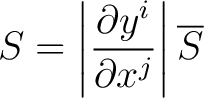 $S = \left| \frac{\partial y^i}{\partial x^j} \right| \overline{S}$